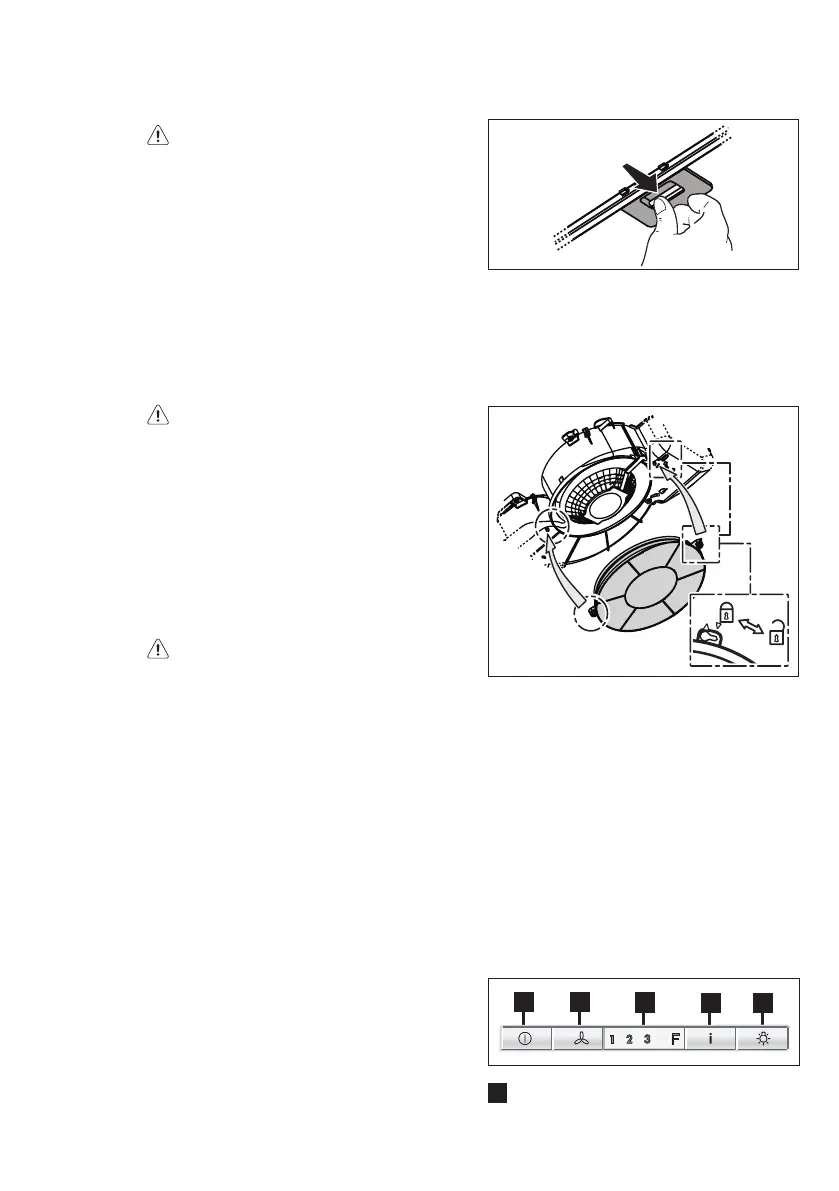 1 2 3 F

i